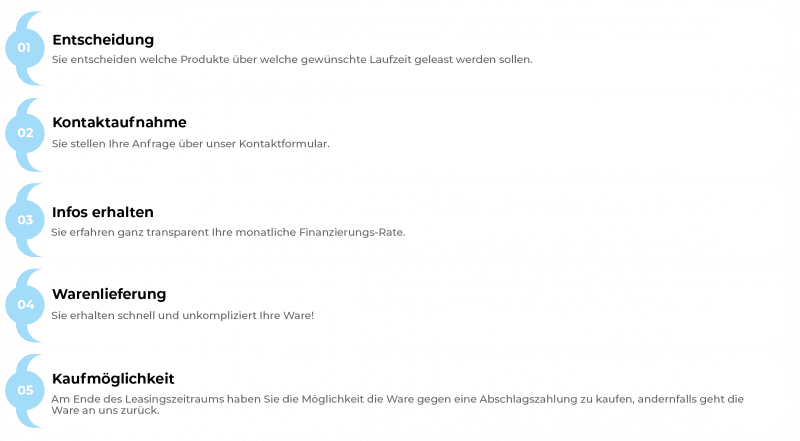 01
Entscheidung
Sie entscheiden welche Produkte über welche gewünschte Laufzeit geleast werden sollen.

02
Kontaktaufnahme
Sie stellen Ihre Anfrage über unser Kontaktformular.

03
Infos erhalten
Sie erfahren ganz transparent Ihre monatliche Finanzierungs-Rate.

04
Warenlieferung
Sie erhalten schnell und unkompliziert Ihre Ware!

05
Kaufmöglichkeit
Am Ende des Leasingszeitraums haben Sie die Möglichkeit die Ware gegen eine Abschlagszahlung zu kaufen, andernfalls geht die Ware an uns zurück.